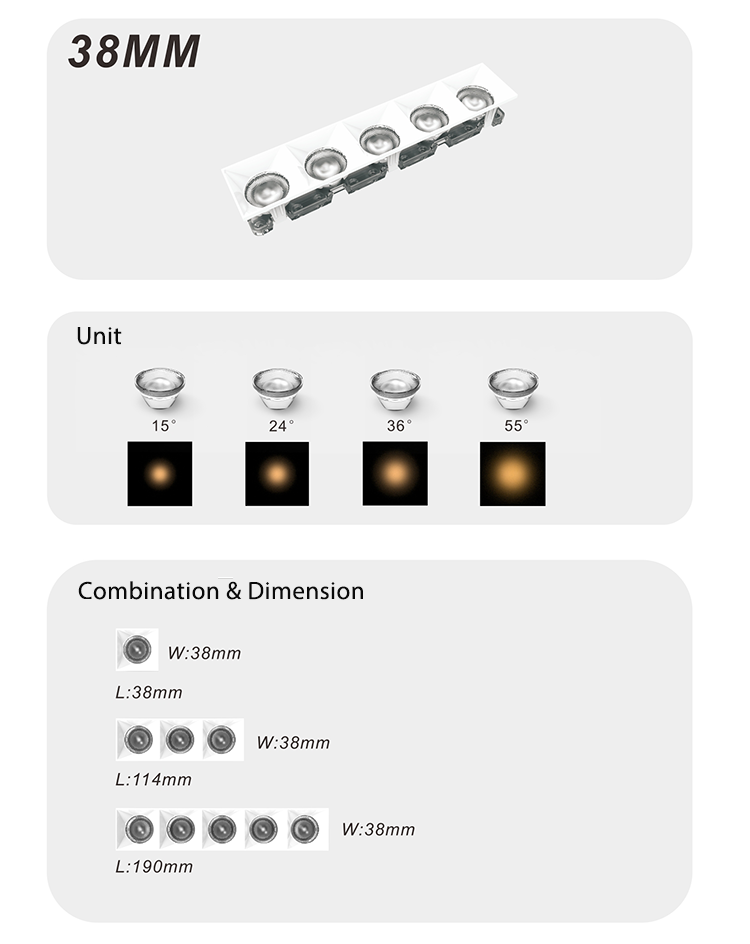 38MM

Unit

15°

24°

36°

55°

Combination & Dimension

W:38mm

L:38mm

W:38mm

L:114mm

W:38mm

L:190mm